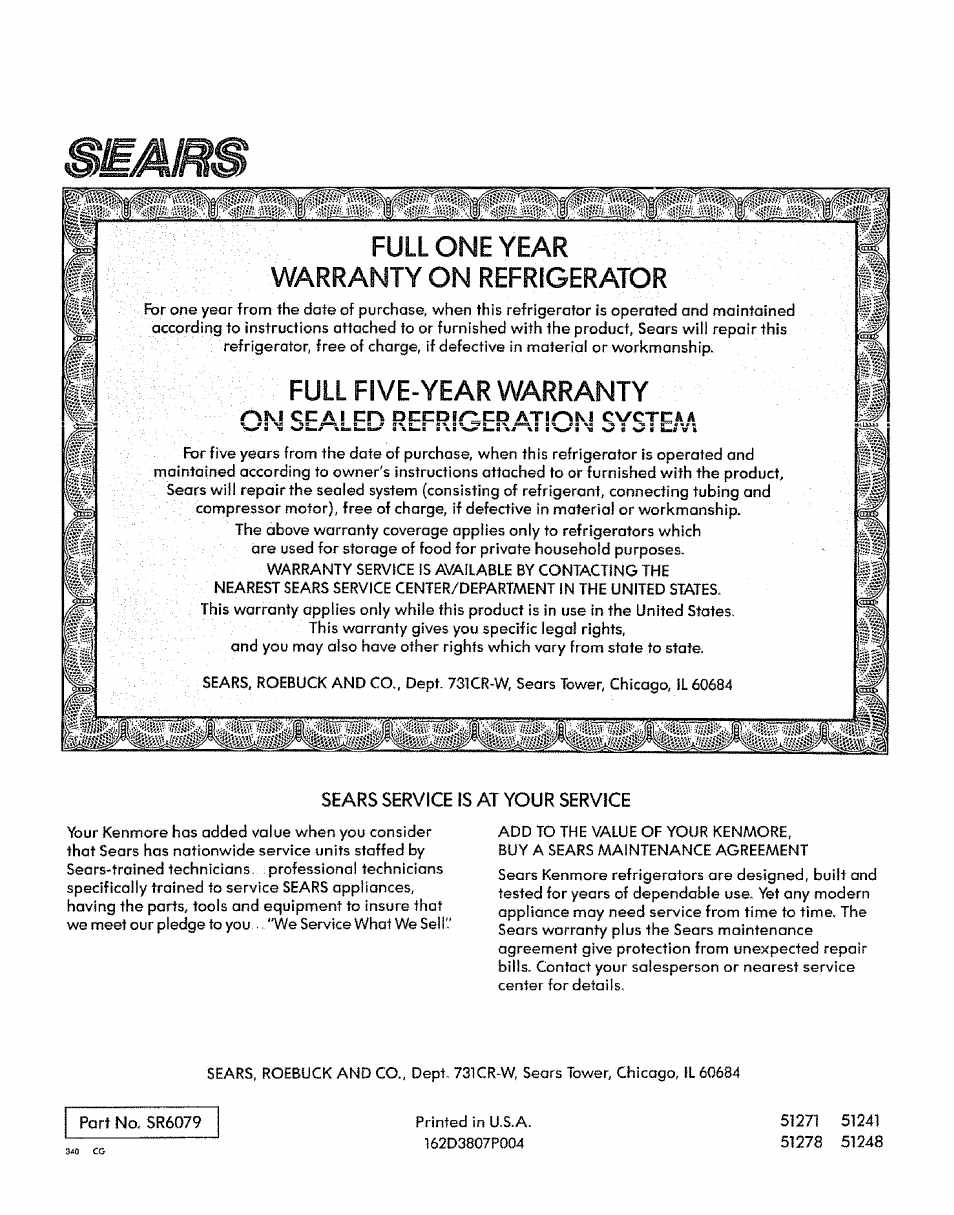 SEARS

FULL ONE YEAR
WARRANTY ON REFRIGERATOR

For one year from the date of purchase, when this refrigerator is operated and maintained according to instructions attached to or furnished with the product, Sears will repair this refrigerator, free of charge, if defective in material or workmanship.

FULL FIVE-YEAR WARRANTY
ON SEALED REFRIGERATION SYSTEM

For five years from the date of purchase, when this refrigerator is operated and maintained according to owner's instructions attached to or furnished with the product, Sears will repair the sealed system (consisting of refrigerant, connecting tubing and compressor motor), free of charge, if defective in material or workmanship.

The above warranty coverage applies only to refrigerators which are used for storage of food for private household purposes.

WARRANTY SERVICE IS AVAILABLE BY CONTACTING THE NEAREST SEARS SERVICE CENTER/DEPARTMENT IN THE UNITED STATES.

This warranty applies only while this product is in use in the United States.

This warranty gives you specific legal rights, and you may also have other rights which vary from state to state.

SEARS, ROEBUCK AND CO., Dept. 731CR-W, Sears Tower, Chicago, IL 60684

SEARS SERVICE IS AT YOUR SERVICE

Your Kenmore has added value when you consider that Sears has nationwide service units staffed by Sears-trained technicians. . professional technicians specifically trained to service SEARS appliances, having the parts, tools and equipment to insure that we meet our pledge to you . . "We Service What We Sell."

ADD TO THE VALUE OF YOUR KENMORE, BUY A SEARS MAINTENANCE AGREEMENT

Sears Kenmore refrigerators are designed, built and tested for years of dependable use. Yet any modern appliance may need service from time to time. The Sears warranty plus the Sears maintenance agreement give protection from unexpected repair bills. Contact your salesperson or nearest service center for details.

SEARS, ROEBUCK AND CO., Dept. 731CR-W, Sears Tower, Chicago, IL 60684

Part No. SR6079

340 CG

Printed in U.S.A.
162D3807P004

51271 51241
51278 51248